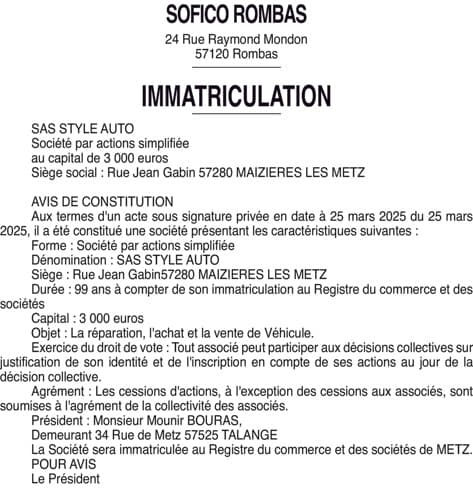 SOFICO ROMBAS

24 Rue Raymond Mondon
57120 Rombas

IMMATRICULATION

SAS STYLE AUTO
Société par actions simplifiée
au capital de 3 000 euros
Siège social : Rue Jean Gabin 57280 MAIZIERES LES METZ

AVIS DE CONSTITUTION
Aux termes d'un acte sous signature privée en date à 25 mars 2025 du 25 mars 2025, il a été constitué une société présentant les caractéristiques suivantes :
Forme : Société par actions simplifiée
Dénomination : SAS STYLE AUTO
Siège : Rue Jean Gabin57280 MAIZIERES LES METZ
Durée : 99 ans à compter de son immatriculation au Registre du commerce et des sociétés
Capital : 3 000 euros
Objet : La réparation, l'achat et la vente de Véhicule.
Exercice du droit de vote : Tout associé peut participer aux décisions collectives sur justification de son identité et de l'inscription en compte de ses actions au jour de la décision collective.
Agrément : Les cessions d'actions, à l'exception des cessions aux associés, sont soumises à l'agrément de la collectivité des associés.
Président : Monsieur Mounir BOURAS,
Demeurant 34 Rue de Metz 57525 TALANGE
La Société sera immatriculée au Registre du commerce et des sociétés de METZ.
POUR AVIS
Le Président